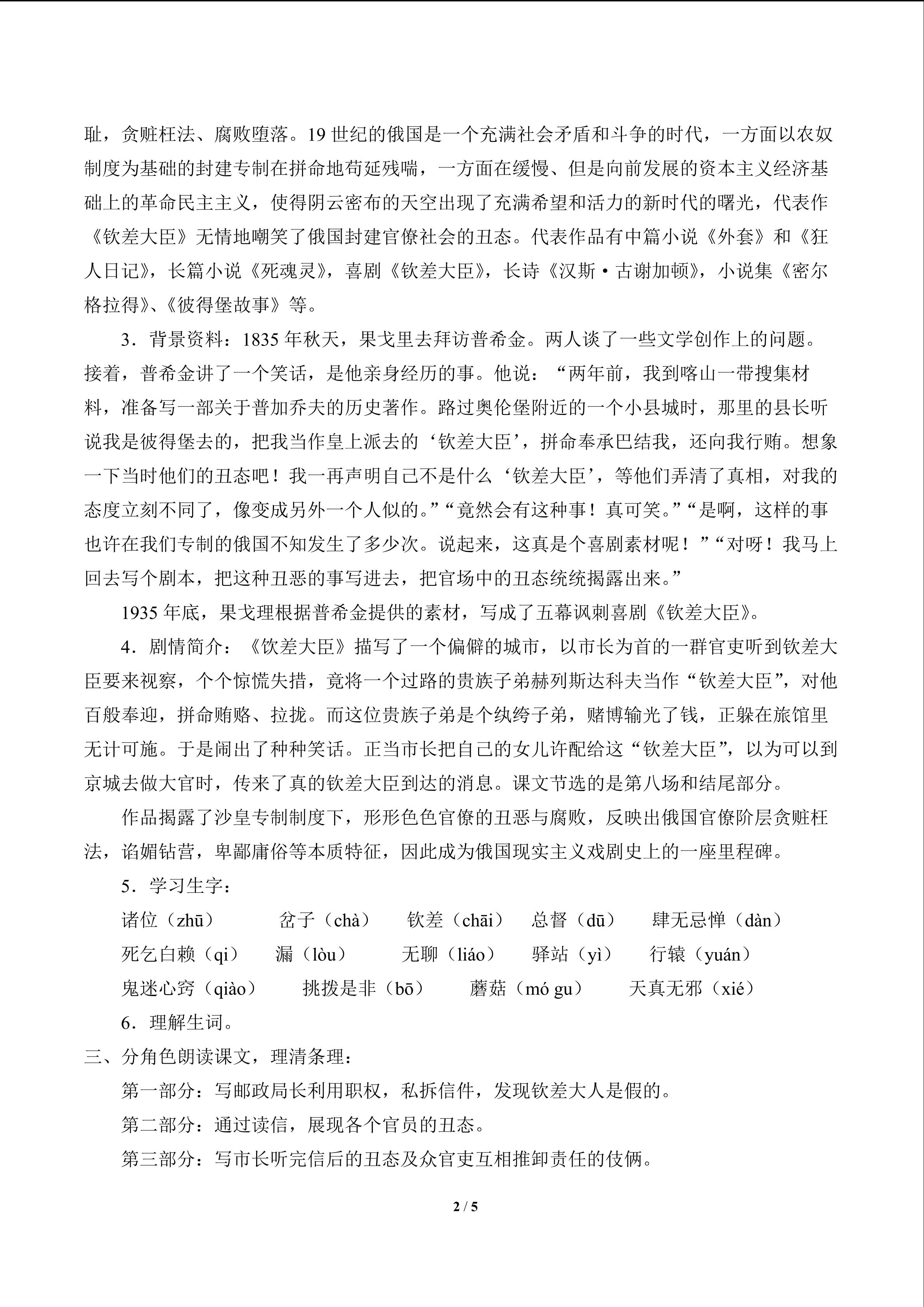 耻，贪赃枉法、腐败堕落。19世纪的俄国是一个充满社会矛盾和斗争的时代，一方面以农奴制度为基础的封建专制在拼命地苟延残喘，一方面在缓慢、但是向前发展的资本主义经济基础上的革命民主主义，使得阴云密布的天空出现了充满希望和活力的新时代的曙光，代表作《钦差大臣》无情地嘲笑了俄国封建官僚社会的丑态。代表作品有中篇小说《外套》和《狂人日记》，长篇小说《死魂灵》，喜剧《钦差大臣》，长诗《汉斯·古谢加顿》，小说集《密尔格拉得》、《彼得堡故事》等。

3．背景资料：1835年秋天，果戈里去拜访普希金。两人谈了一些文学创作上的问题。接着，普希金讲了一个笑话，是他亲身经历的事。他说：“两年前，我到喀山一带搜集材料，准备写一部关于普加乔夫的历史著作。路过奥伦堡附近的一个小县城时，那里的县长听说我是彼得堡去的，把我当作皇上派去的‘钦差大臣’，拼命奉承巴结我，还向我行贿。想象一下当时他们的丑态吧！我一再声明自己不是什么‘钦差大臣’，等他们弄清了真相，对我的态度立刻不同了，像变成另外一个人似的。”“竟然会有这种事！真可笑。”“是啊，这样的事也许在我们专制的俄国不知发生了多少次。说起来，这真是个喜剧素材呢！”“对呀！我马上回去写个剧本，把这种丑恶的事写进去，把官场中的丑态统统揭露出来。”

1935年底，果戈理根据普希金提供的素材，写成了五幕讽刺喜剧《钦差大臣》。

4．剧情简介：《饮差大臣》描写了一个偏僻的城市，以市长为首的一群官吏听到钦差大臣要来视察，个个惊慌失措，竟将一个过路的贵族子弟赫列斯达科夫当作“钦差大臣”，对他百般奉迎，拼命贿赂、拉拢。而这位贵族子弟是个纨绔子弟，赌博输光了钱，正躲在旅馆里无计可施。于是闹出了种种笑话。正当市长把自己的女儿许配给这“钦差大臣”，以为可以到京城去做大官时，传来了真的钦差大臣到达的消息。课文节选的是第八场和结尾部分。

作品揭露了沙皇专制制度下，形形色色官僚的丑恶与腐败，反映出俄国官僚阶层贪赃枉法，谄媚钻营，卑鄙庸俗等本质特征，因此成为俄国现实主义戏剧史上的一座里程碑。

5．学习生字：

诸位（zhū） 岔子（chà） 钦差（chāi） 总督（dū） 肆无忌惮（dàn）

死乞白赖（qi） 漏（lòu） 无聊（liáo） 驿站（yì） 行辕（yuán）

鬼迷心窍（qiào） 挑拨是非（bō） 蘑菇（mó gu） 天真无邪（xié）

6．理解生词。

三、分角色朗读课文，理清条理：

第一部分：写邮政局长利用职权，私拆信件，发现钦差大人是假的。

第二部分：通过读信，展现各个官员的丑态。

第三部分：写市长听完信后的丑态及众官吏互相推卸责任的伎俩。

2 / 5